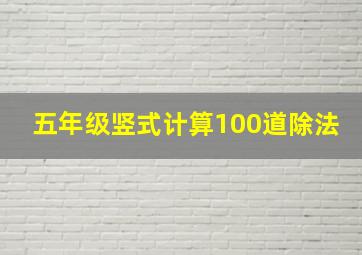 五年级竖式计算100道除法